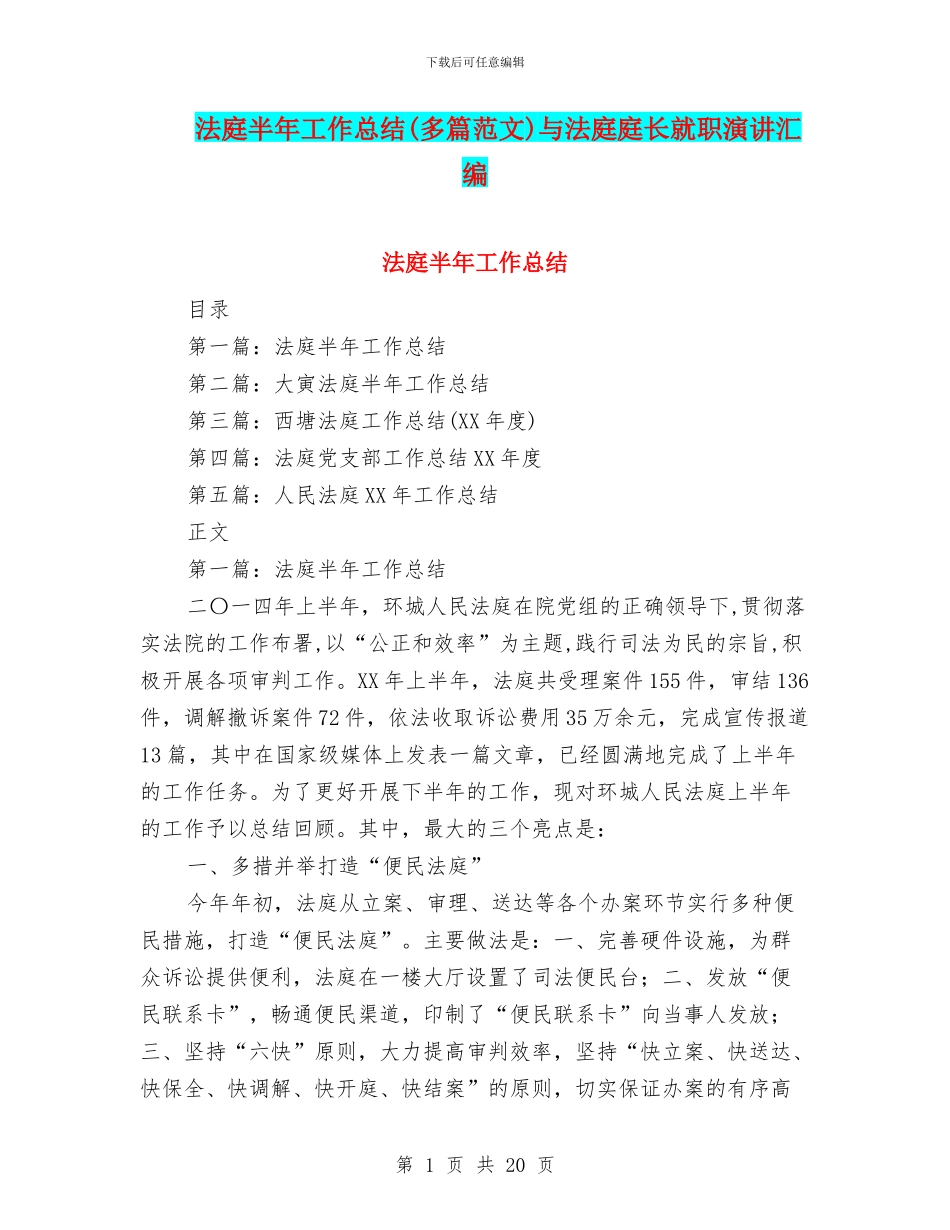 下载后可任意编辑

法庭半年工作总结(多篇范文)与法庭庭长就职演讲汇编

法庭半年工作总结

目录

第一篇：法庭半年工作总结

第二篇：大寅法庭半年工作总结

第三篇：西塘法庭工作总结(XX 年度)

第四篇：法庭党支部工作总结 XX 年度

第五篇：人民法庭 XX 年工作总结

正文

第一篇：法庭半年工作总结

二〇一四年上半年，环城人民法庭在院党组的正确领导下,贯彻落实法院的工作布署,以“公正和效率”为主题,践行司法为民的宗旨,积极开展各项审判工作。XX 年上半年，法庭共受理案件 155 件，审结 136 件，调解撤诉案件 72 件，依法收取诉讼费用 35 万余元，完成宣传报道 13 篇，其中在国家级媒体上发表一篇文章，已经圆满地完成了上半年的工作任务。为了更好开展下半年的工作，现对环城人民法庭上半年的工作予以总结回顾。其中，最大的三个亮点是：

一、多措并举打造“便民法庭”

今年年初，法庭从立案、审理、送达等各个办案环节实行多种便民措施，打造“便民法庭”。主要做法是：一、完善硬件设施，为群众诉讼提供便利，法庭在一楼大厅设置了司法便民台；二、发放“便民联系卡”，畅通便民渠道，印制了“便民联系卡”向当事人发放；三、坚持“六快”原则，大力提高审判效率，坚持“快立案、快送达、快保全、快调解、快开庭、快结案”的原则，切实保证办案的有序高

第 1 页 共 20 页